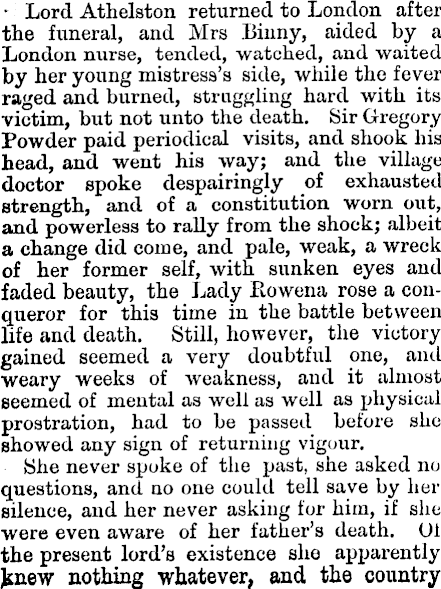 Lord Athelston returned to London after the funeral, and Mrs Binny, aided by a London nurse, tended, watched, and waited by her young mistress's side, while the fever raged and burned, struggling hard with its victim, but not unto the death. Sir Gregory Powder paid periodical visits, and shook his head, and went his way; and the village doctor spoke despairingly of exhausted strength, and of a constitution worn out, and powerless to rally from the shock; albeit a change did come, and pale, weak, a wreck of her former self, with sunken eyes and faded beauty, the Lady Rowena rose a conqueror for this time in the battle between life and death. Still, however, the victory gained seemed a very doubtful one, and weary weeks of weakness, and it almost seemed of mental as well as well as physical prostration, had to be passed before she showed any sign of returning vigour.

She never spoke of the past, she asked no questions, and no one could tell save by her silence, and her never asking for him, if she were even aware of her father's death. Of the present lord's existence she apparently knew nothing whatever, and the country